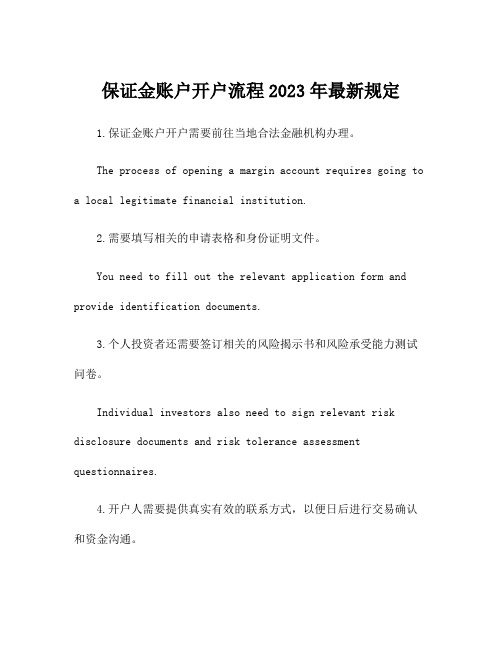 保证金账户开户流程2023年最新规定

1.保证金账户开户需要前往当地合法金融机构办理。

The process of opening a margin account requires going to a local legitimate financial institution.

2.需要填写相关的申请表格和身份证明文件。

You need to fill out the relevant application form and provide identification documents.

3.个人投资者还需要签订相关的风险揭示书和风险承受能力测试问卷。

Individual investors also need to sign relevant risk disclosure documents and risk tolerance assessment questionnaires.

4.开户人需要提供真实有效的联系方式，以便日后进行交易确认和资金沟通。